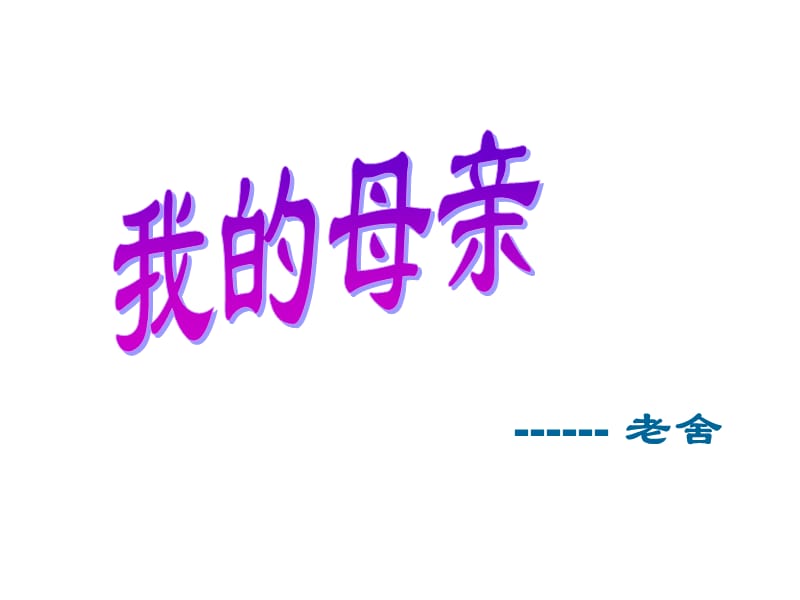 我的母亲

------ 老舍